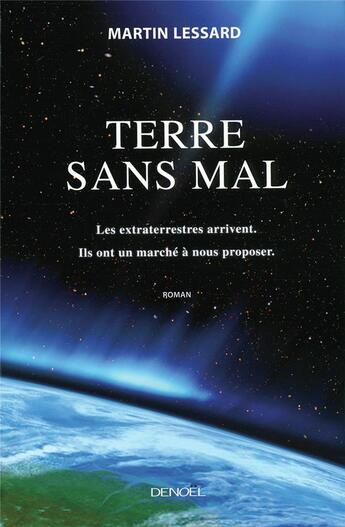 MARTIN LESSARD

TERRE SANS MAL

Les extraterrestres arrivent.
Ils ont un marché à nous proposer.

ROMAN

DENOËL